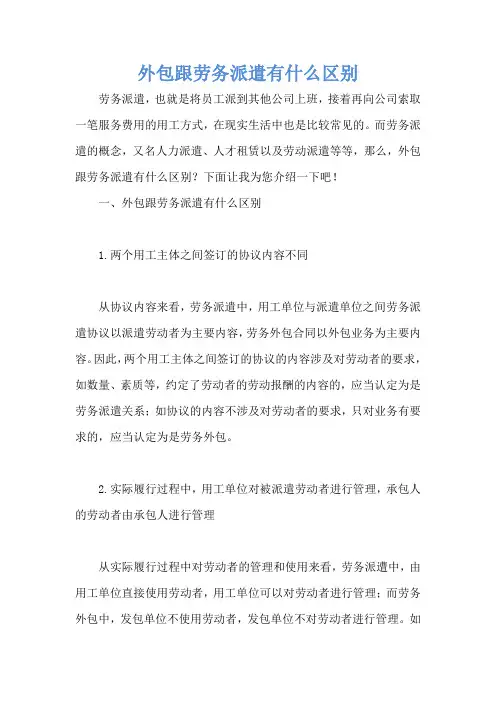 外包跟劳务派遣有什么区别

劳务派遣，也就是将员工派到其他公司上班，接着再向公司索取一笔服务费用的用工方式，在现实生活中也是比较常见的。而劳务派遣的概念，又名人力派遣、人才租赁以及劳动派遣等等，那么，外包跟劳务派遣有什么区别？下面让我为您介绍一下吧！

一、外包跟劳务派遣有什么区别

1.两个用工主体之间签订的协议内容不同

从协议内容来看，劳务派遣中，用工单位与派遣单位之间劳务派遣协议以派遣劳动者为主要内容，劳务外包合同以外包业务为主要内容。因此，两个用工主体之间签订的协议的内容涉及对劳动者的要求，如数量、素质等，约定了劳动者的劳动报酬的内容的，应当认定为是劳务派遣关系；如协议的内容不涉及对劳动者的要求，只对业务有要求的，应当认定为是劳务外包。

2.实际履行过程中，用工单位对被派遣劳动者进行管理，承包人的劳动者由承包人进行管理

从实际履行过程中对劳动者的管理和使用来看，劳务派遣中，由用工单位直接使用劳动者，用工单位可以对劳动者进行管理；而劳务外包中，发包单位不使用劳动者，发包单位不对劳动者进行管理。如